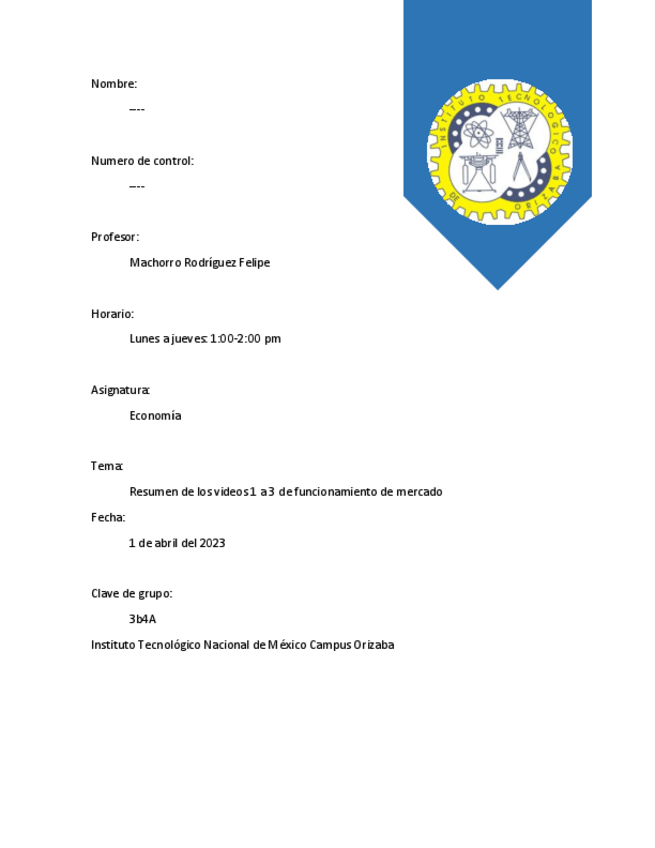 INSTITUTO TECNOLOGICO DE ORIZABA

Nombre:

----

Numero de control:

----

Profesor:

Machorro Rodríguez Felipe

Horario:

Lunes a jueves: 1:00-2:00 pm

Asignatura:

Economía

Tema:

Resumen de los videos 1 a 3 de funcionamiento de mercado

Fecha:

1 de abril del 2023

Clave de grupo:

3b4A

Instituto Tecnológico Nacional de México Campus Orizaba